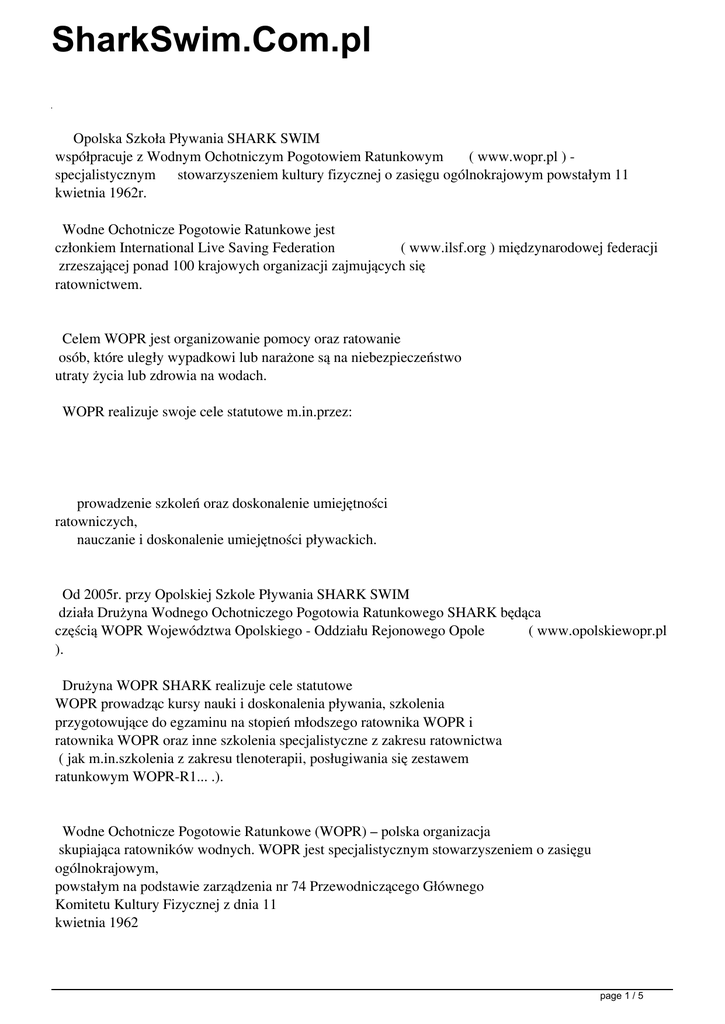 SharkSwim.Com.pl

Opolska Szkoła Pływania SHARK SWIM współpracuje z Wodnym Ochotniczym Pogotowiem Ratunkowym ( www.wopr.pl ) - specjalistycznym stowarzyszeniem kultury fizycznej o zasięgu ogólnokrajowym powstałym 11 kwietnia 1962r.

Wodne Ochotnicze Pogotowie Ratunkowe jest członkiem International Live Saving Federation ( www.ilsf.org ) międzynarodowej federacji zrzeszającej ponad 100 krajowych organizacji zajmujących się ratownictwem.

Celem WOPR jest organizowanie pomocy oraz ratowanie osób, które uległy wypadkowi lub narażone są na niebezpieczeństwo utraty życia lub zdrowia na wodach.

WOPR realizuje swoje cele statutowe m.in.przez:

prowadzenie szkoleń oraz doskonalenie umiejętności ratowniczych,
nauczanie i doskonalenie umiejętności pływackich.

Od 2005r. przy Opolskiej Szkole Pływania SHARK SWIM działa Drużyna Wodnego Ochotniczego Pogotowia Ratunkowego SHARK będąca częścią WOPR Województwa Opolskiego - Oddziału Rejonowego Opole ( www.opolskiewopr.pl ).

Drużyna WOPR SHARK realizuje cele statutowe WOPR prowadząc kursy nauki i doskonalenia pływania, szkolenia przygotowujące do egzaminu na stopień młodszego ratownika WOPR i ratownika WOPR oraz inne szkolenia specjalistyczne z zakresu ratownictwa ( jak m.in.szkolenia z zakresu tlenoterapii, posługiwania się zestawem ratunkowym WOPR-R1... .).

Wodne Ochotnicze Pogotowie Ratunkowe (WOPR) – polska organizacja skupiająca ratowników wodnych. WOPR jest specjalistycznym stowarzyszeniem o zasięgu ogólnokrajowym,
powstałym na podstawie zarządzenia nr 74 Przewodniczącego Głównego Komitetu Kultury Fizycznej z dnia 11 kwietnia 1962

page 1 / 5